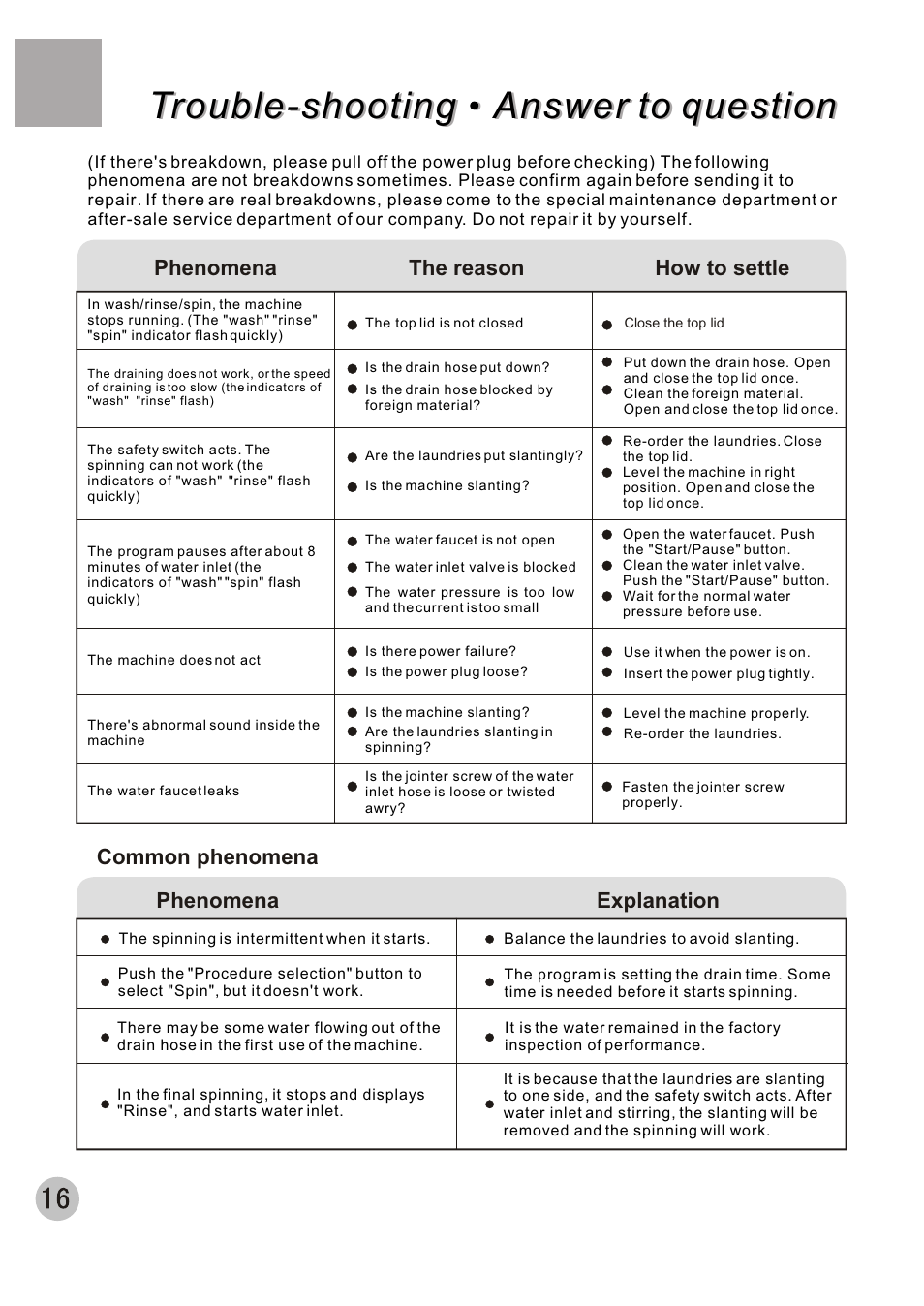 Trouble-shooting • Answer to question

(If there's breakdown, please pull off the power plug before checking) The following phenomena are not breakdowns sometimes. Please confirm again before sending it to repair. If there are real breakdowns, please come to the special maintenance department or after-sale service department of our company. Do not repair it by yourself.

| Phenomena | The reason | How to settle |
|---|---|---|
| In wash/rinse/spin, the machine stops running. (The "wash" "rinse" "spin" indicator flash quickly) | ● The top lid is not closed | ● Close the top lid |
| The draining does not work, or the speed of draining is too slow (the indicators of "wash" "rinse" flash) | ● Is the drain hose put down? ● Is the drain hose blocked by foreign material? | ● Put down the drain hose. Open and close the top lid once. ● Clean the foreign material. Open and close the top lid once. |
| The safety switch acts. The spinning can not work (the indicators of "wash" "rinse" flash quickly) | ● Are the laundries put slantingly? ● Is the machine slanting? | ● Re-order the laundries. Close the top lid. ● Level the machine in right position. Open and close the top lid once. |
| The program pauses after about 8 minutes of water inlet (the indicators of "wash" "spin" flash quickly) | ● The water faucet is not open ● The water inlet valve is blocked ● The water pressure is too low and the current is too small | ● Open the water faucet. Push the "Start/Pause" button. ● Clean the water inlet valve. Push the "Start/Pause" button. ● Wait for the normal water pressure before use. |
| The machine does not act | ● Is there power failure? ● Is the power plug loose? | ● Use it when the power is on. ● Insert the power plug tightly. |
| There's abnormal sound inside the machine | ● Is the machine slanting? ● Are the laundries slanting in spinning? | ● Level the machine properly. ● Re-order the laundries. |
| The water faucet leaks | ● Is the jointer screw of the water inlet hose is loose or twisted awry? | ● Fasten the jointer screw properly. |

Common phenomena

| Phenomena | Explanation |
|---|---|
| ● The spinning is intermittent when it starts. | ● Balance the laundries to avoid slanting. |
| ● Push the "Procedure selection" button to select "Spin", but it doesn't work. | ● The program is setting the drain time. Some time is needed before it starts spinning. |
| ● There may be some water flowing out of the drain hose in the first use of the machine. | ● It is the water remained in the factory inspection of performance. |
| ● In the final spinning, it stops and displays "Rinse", and starts water inlet. | ● It is because that the laundries are slanting to one side, and the safety switch acts. After water inlet and stirring, the slanting will be removed and the spinning will work. |

16